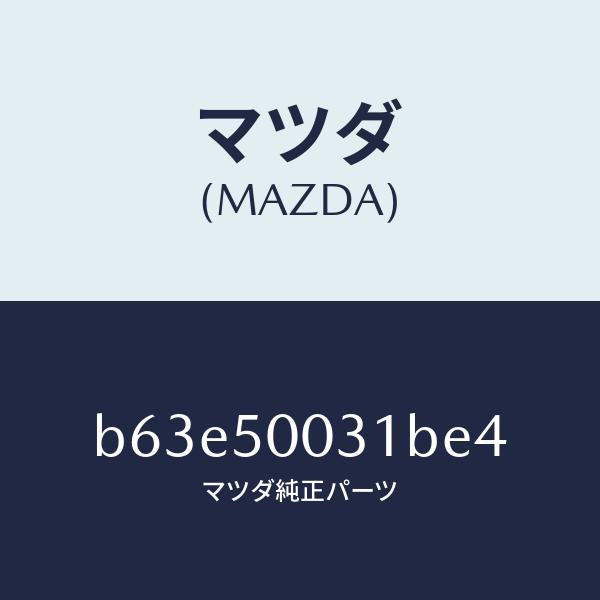 マツダ
(MAZDA)

b63e50031be4
マツダ純正パーツ